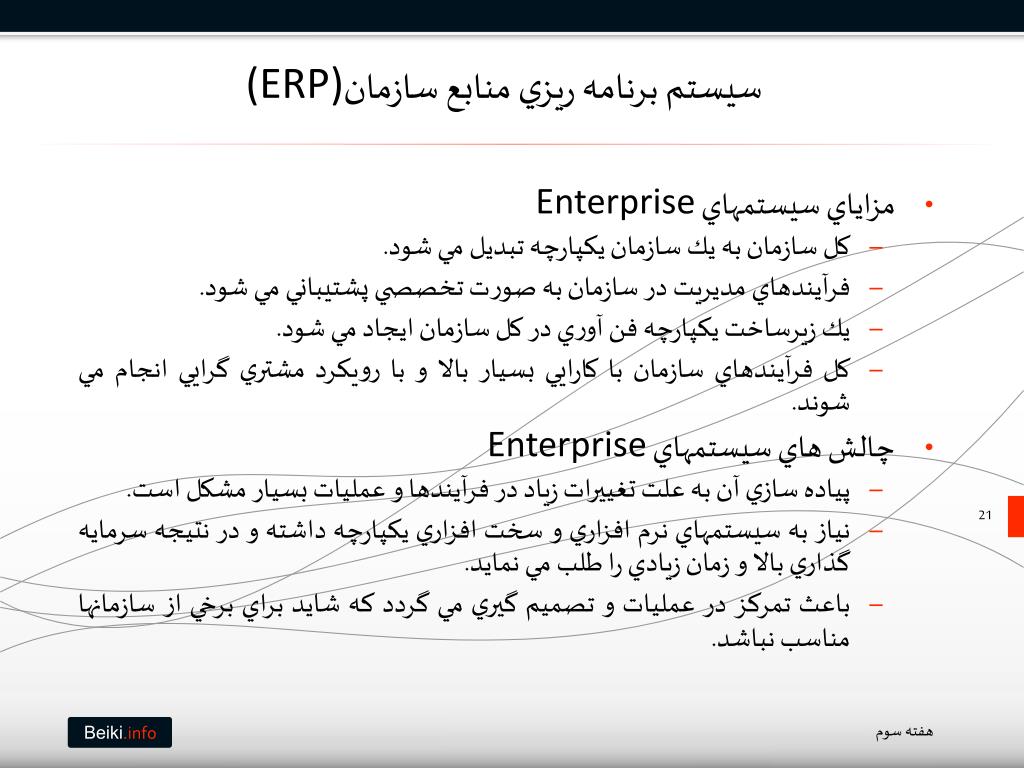 سيستم برنامه ريزي منابع سازمان(ERP)

• مزاياي سيستمهاي Enterprise
– كل سازمان به يك سازمان يكپارچه تبديل مي شود.
– فرآيندهاي مديريت در سازمان به صورت تخصصي پشتيباني مي شود.
– يك زيرساخت يكپارچه فن آوري در كل سازمان ايجاد مي شود.
– كل فرآيندهاي سازمان با كارايي بسيار بالا و با رويكرد مشتري گرايي انجام مي شوند.

• چالش هاي سيستمهاي Enterprise
– پياده سازي آن به علت تغييرات زياد در فرآيندها و عمليات بسيار مشكل است.
– نياز به سيستمهاي نرم افزاري و سخت افزاري يكپارچه داشته و در نتيجه سرمايه گذاري بالا و زمان زيادي را طلب مي نمايد.
– باعث تمركز در عمليات و تصميم گيري مي گردد كه شايد براي برخي از سازمانها مناسب نباشد.

21

Beiki.info

هفته سوم